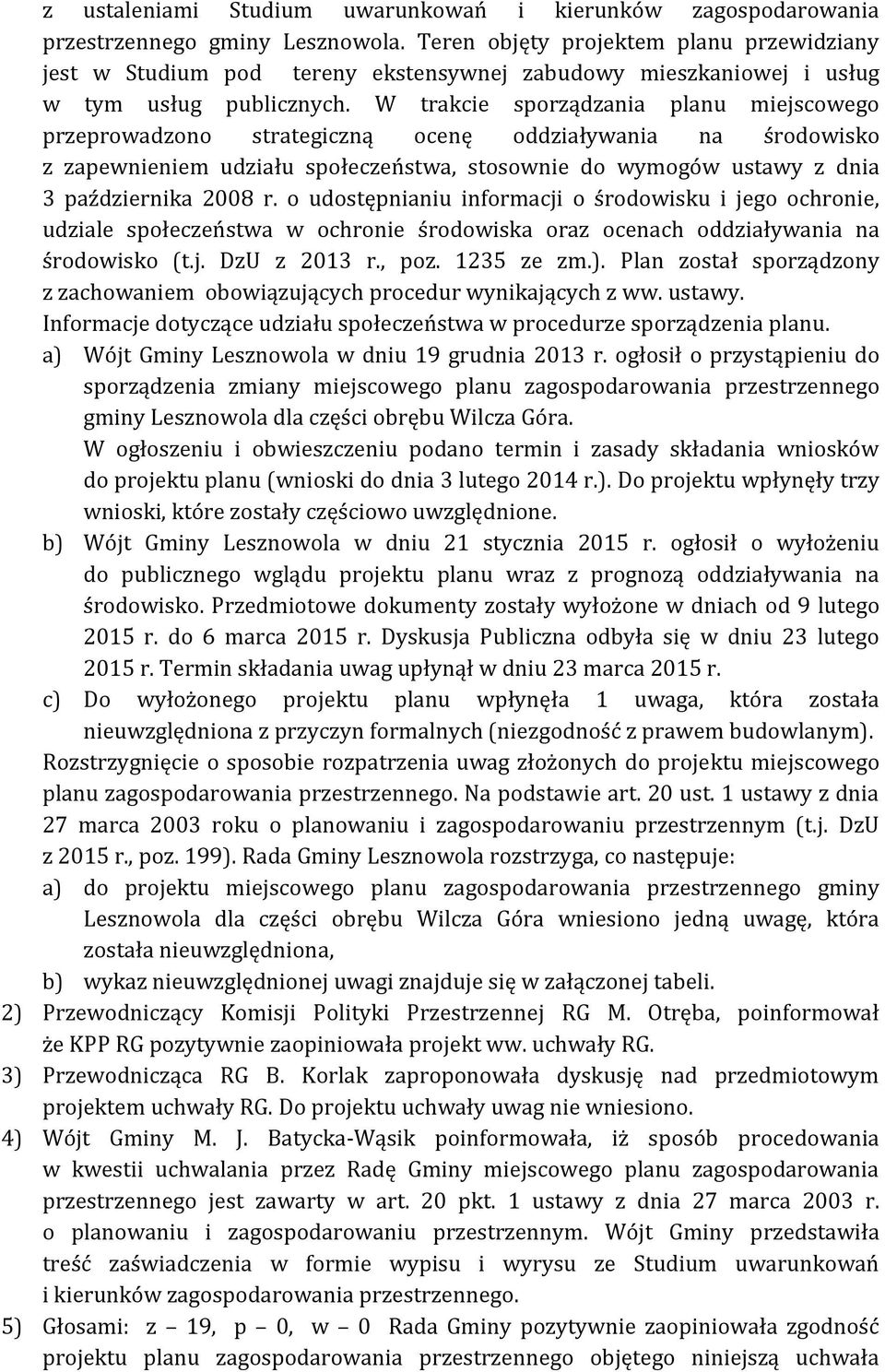 z ustaleniami Studium uwarunkowań i kierunków zagospodarowania przestrzennego gminy Lesznowola. Teren objęty projektem planu przewidziany jest w Studium pod tereny ekstensywnej zabudowy mieszkaniowej i usług w tym usług publicznych. W trakcie sporządzania planu miejscowego przeprowadzono strategiczną ocenę oddziaływania na środowisko z zapewnieniem udziału społeczeństwa, stosownie do wymogów ustawy z dnia 3 października 2008 r. o udostępnianiu informacji o środowisku i jego ochronie, udziale społeczeństwa w ochronie środowiska oraz ocenach oddziaływania na środowisko (t.j. DzU z 2013 r., poz. 1235 ze zm.). Plan został sporządzony z zachowaniem obowiązujących procedur wynikających z ww. ustawy.
Informacje dotyczące udziału społeczeństwa w procedurze sporządzenia planu.
a) Wójt Gminy Lesznowola w dniu 19 grudnia 2013 r. ogłosił o przystąpieniu do sporządzenia zmiany miejscowego planu zagospodarowania przestrzennego gminy Lesznowola dla części obrębu Wilcza Góra.
W ogłoszeniu i obwieszczeniu podano termin i zasady składania wniosków do projektu planu (wnioski do dnia 3 lutego 2014 r.). Do projektu wpłynęły trzy wnioski, które zostały częściowo uwzględnione.
b) Wójt Gminy Lesznowola w dniu 21 stycznia 2015 r. ogłosił o wyłożeniu do publicznego wglądu projektu planu wraz z prognozą oddziaływania na środowisko. Przedmiotowe dokumenty zostały wyłożone w dniach od 9 lutego 2015 r. do 6 marca 2015 r. Dyskusja Publiczna odbyła się w dniu 23 lutego 2015 r. Termin składania uwag upłynął w dniu 23 marca 2015 r.
c) Do wyłożonego projektu planu wpłynęła 1 uwaga, która została nieuwzględniona z przyczyn formalnych (niezgodność z prawem budowlanym).
Rozstrzygnięcie o sposobie rozpatrzenia uwag złożonych do projektu miejscowego planu zagospodarowania przestrzennego. Na podstawie art. 20 ust. 1 ustawy z dnia 27 marca 2003 roku o planowaniu i zagospodarowaniu przestrzennym (t.j. DzU z 2015 r., poz. 199). Rada Gminy Lesznowola rozstrzyga, co następuje:
a) do projektu miejscowego planu zagospodarowania przestrzennego gminy Lesznowola dla części obrębu Wilcza Góra wniesiono jedną uwagę, która została nieuwzględniona,
b) wykaz nieuwzględnionej uwagi znajduje się w załączonej tabeli.
2) Przewodniczący Komisji Polityki Przestrzennej RG M. Otręba, poinformował że KPP RG pozytywnie zaopiniowała projekt ww. uchwały RG.
3) Przewodnicząca RG B. Korlak zaproponowała dyskusję nad przedmiotowym projektem uchwały RG. Do projektu uchwały uwag nie wniesiono.
4) Wójt Gminy M. J. Batycka-Wąsik poinformowała, iż sposób procedowania w kwestii uchwalania przez Radę Gminy miejscowego planu zagospodarowania przestrzennego jest zawarty w art. 20 pkt. 1 ustawy z dnia 27 marca 2003 r. o planowaniu i zagospodarowaniu przestrzennym. Wójt Gminy przedstawiła treść zaświadczenia w formie wypisu i wyrysu ze Studium uwarunkowań i kierunków zagospodarowania przestrzennego.
5) Głosami: z – 19, p – 0, w – 0 Rada Gminy pozytywnie zaopiniowała zgodność projektu planu zagospodarowania przestrzennego objętego niniejszą uchwała